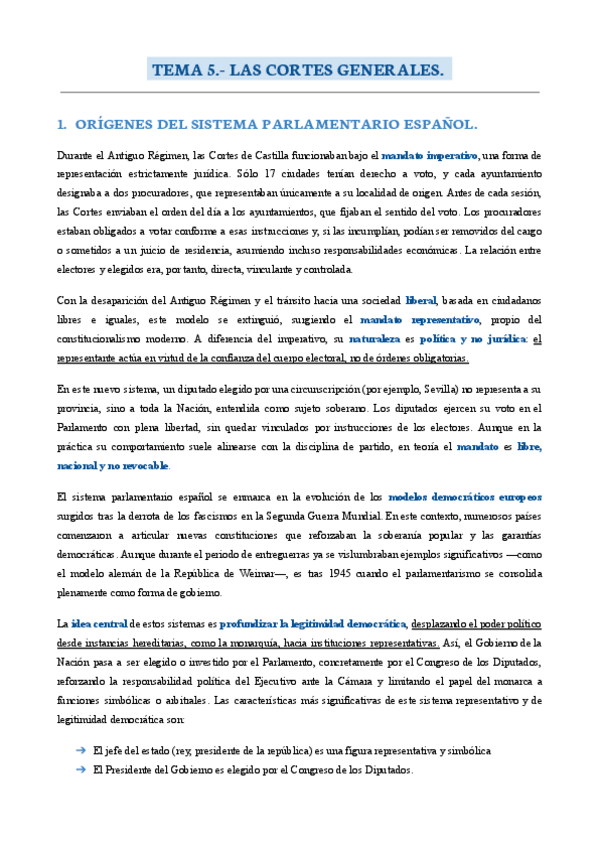 TEMA 5.- LAS CORTES GENERALES.

1. ORÍGENES DEL SISTEMA PARLAMENTARIO ESPAÑOL.

Durante el Antiguo Régimen, las Cortes de Castilla funcionaban bajo el mandato imperativo, una forma de representación estrictamente jurídica. Sólo 17 ciudades tenían derecho a voto, y cada ayuntamiento designaba a dos procuradores, que representaban únicamente a su localidad de origen. Antes de cada sesión, las Cortes enviaban el orden del día a los ayuntamientos, que fijaban el sentido del voto. Los procuradores estaban obligados a votar conforme a esas instrucciones y, si las incumplían, podían ser removidos del cargo o sometidos a un juicio de residencia, asumiendo incluso responsabilidades económicas. La relación entre electores y elegidos era, por tanto, directa, vinculante y controlada.

Con la desaparición del Antiguo Régimen y el tránsito hacia una sociedad liberal, basada en ciudadanos libres e iguales, este modelo se extinguió, surgiendo el mandato representativo, propio del constitucionalismo moderno. A diferencia del imperativo, su naturaleza es política y no jurídica: el representante actúa en virtud de la confianza del cuerpo electoral, no de órdenes obligatorias.

En este nuevo sistema, un diputado elegido por una circunscripción (por ejemplo, Sevilla) no representa a su provincia, sino a toda la Nación, entendida como sujeto soberano. Los diputados ejercen su voto en el Parlamento con plena libertad, sin quedar vinculados por instrucciones de los electores. Aunque en la práctica su comportamiento suele alinearse con la disciplina de partido, en teoría el mandato es libre, nacional y no revocable.

El sistema parlamentario español se enmarca en la evolución de los modelos democráticos europeos surgidos tras la derrota de los fascismos en la Segunda Guerra Mundial. En este contexto, numerosos países comenzaron a articular nuevas constituciones que reforzaban la soberanía popular y las garantías democráticas. Aunque durante el periodo de entreguerras ya se vislumbraban ejemplos significativos —como el modelo alemán de la República de Weimar—, es tras 1945 cuando el parlamentarismo se consolida plenamente como forma de gobierno.

La idea central de estos sistemas es profundizar la legitimidad democrática, desplazando el poder político desde instancias hereditarias, como la monarquía, hacia instituciones representativas. Así, el Gobierno de la Nación pasa a ser elegido o investido por el Parlamento, concretamente por el Congreso de los Diputados, reforzando la responsabilidad política del Ejecutivo ante la Cámara y limitando el papel del monarca a funciones simbólicas o arbitrales. Las características más significativas de este sistema representativo y de legitimidad democrática son:

→ El jefe del estado (rey, presidente de la república) es una figura representativa y simbólica

→ El Presidente del Gobierno es elegido por el Congreso de los Diputados.